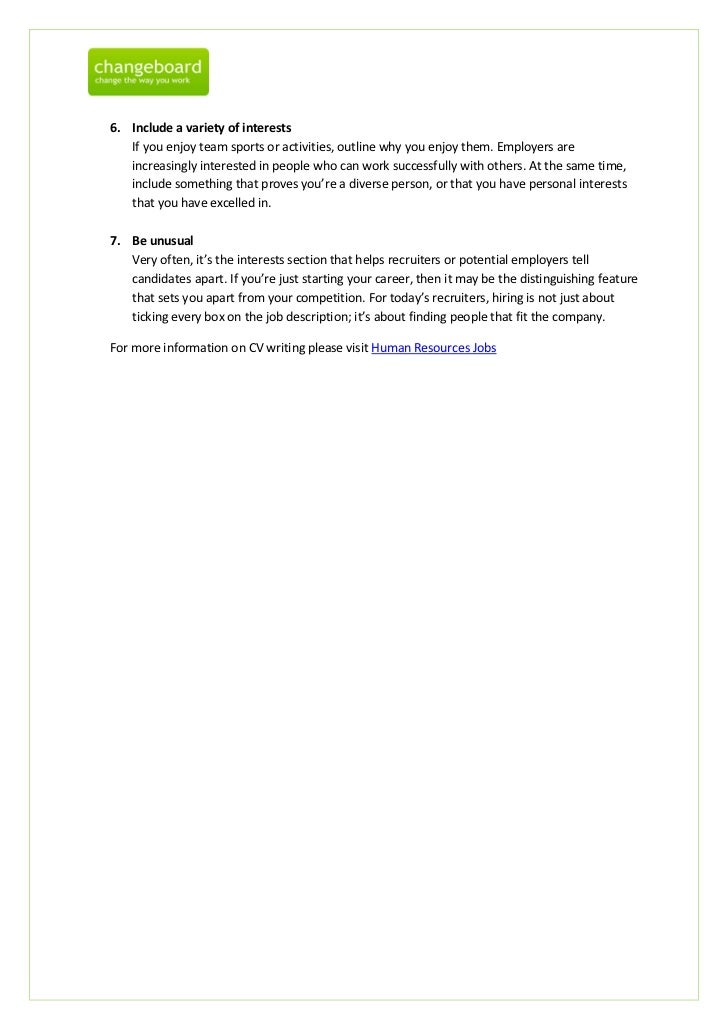 changeboard
change the way you work

6. Include a variety of interests
If you enjoy team sports or activities, outline why you enjoy them. Employers are increasingly interested in people who can work successfully with others. At the same time, include something that proves you're a diverse person, or that you have personal interests that you have excelled in.

7. Be unusual
Very often, it's the interests section that helps recruiters or potential employers tell candidates apart. If you're just starting your career, then it may be the distinguishing feature that sets you apart from your competition. For today's recruiters, hiring is not just about ticking every box on the job description; it's about finding people that fit the company.

For more information on CV writing please visit Human Resources Jobs